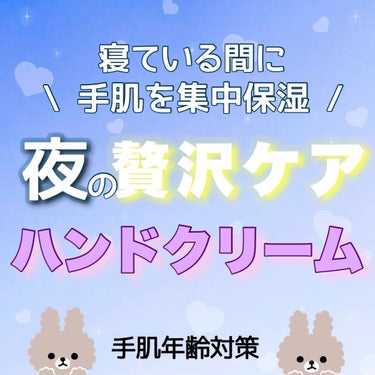 寝ている間に
\ 手肌を集中保湿 /

夜の贅沢ケア
ハンドクリーム

手肌年齢対策